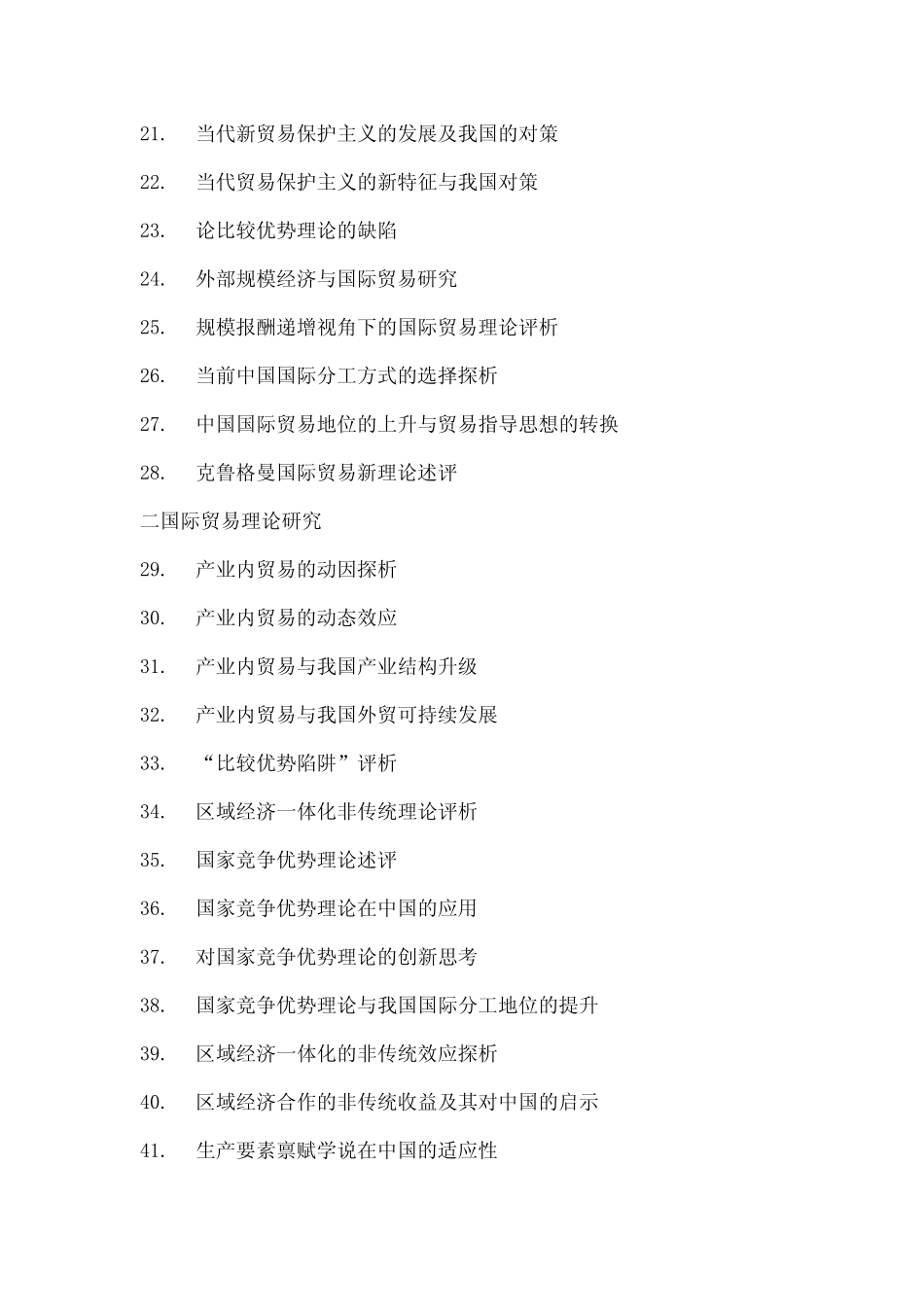 21. 当代新贸易保护主义的发展及我国的对策

22. 当代贸易保护主义的新特征与我国对策

23. 论比较优势理论的缺陷

24. 外部规模经济与国际贸易研究

25. 规模报酬递增视角下的国际贸易理论评析

26. 当前中国国际分工方式的选择探析

27. 中国国际贸易地位的上升与贸易指导思想的转换

28. 克鲁格曼国际贸易新理论述评

二国际贸易理论研究

29. 产业内贸易的动因探析

30. 产业内贸易的动态效应

31. 产业内贸易与我国产业结构升级

32. 产业内贸易与我国外贸可持续发展

33. “比较优势陷阱”评析

34. 区域经济一体化非传统理论评析

35. 国家竞争优势理论述评

36. 国家竞争优势理论在中国的应用

37. 对国家竞争优势理论的创新思考

38. 国家竞争优势理论与我国国际分工地位的提升

39. 区域经济一体化的非传统效应探析

40. 区域经济合作的非传统收益及其对中国的启示

41. 生产要素禀赋学说在中国的适应性